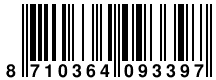 8 710364 093397